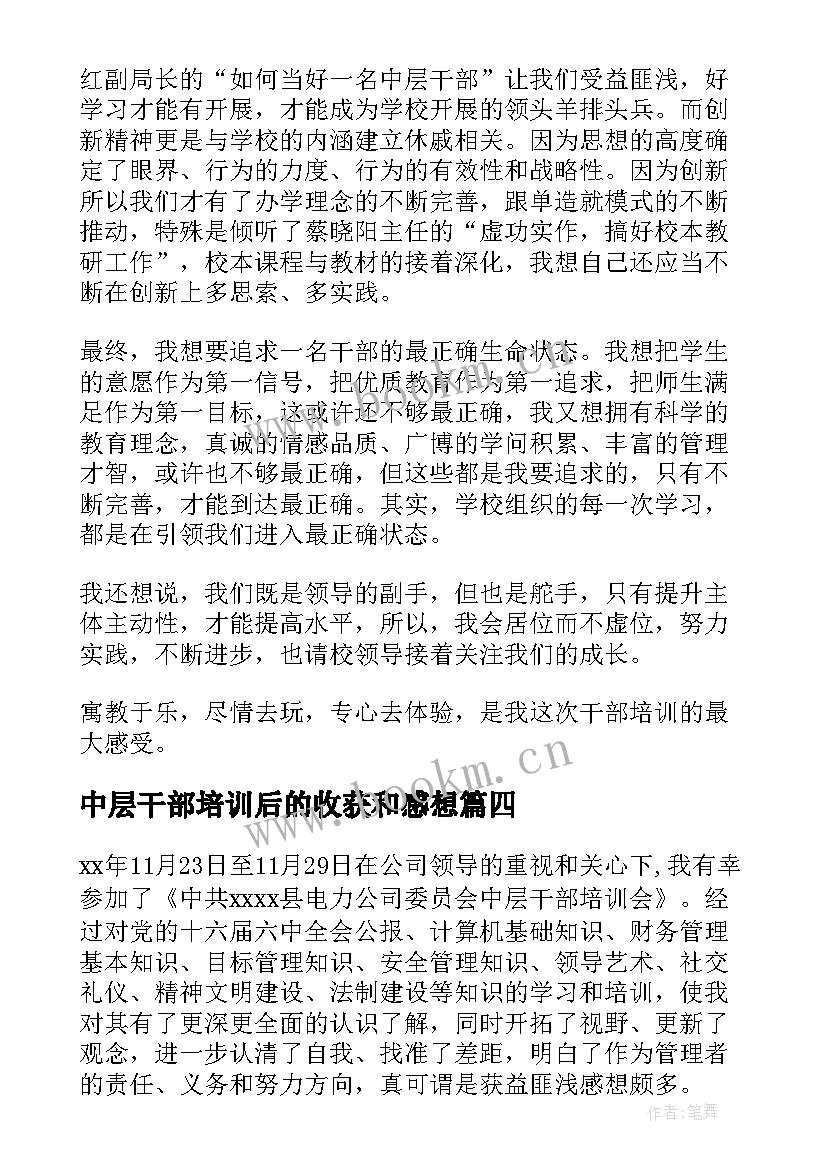 红副局长的“如何当好一名中层干部”让我们受益匪浅，好学习才能有开展，才能成为学校开展的领头羊排头兵。而创新精神更是与学校的内涵建立休戚相关。因为思想的高度确定了眼界、行为的力度、行为的有效性和战略性。因为创新所以我们才有了办学理念的不断完善，跟单造就模式的不断推动，特殊是倾听了蔡晓阳主任的“虚功实作，搞好校本教研工作”，校本课程与教材的接着深化，我想自己还应当不断在创新上多思索、多实践。

最终，我想要追求一名干部的最正确生命状态。我想把学生的意愿作为第一信号，把优质教育作为第一追求，把师生满足作为第一目标，这或许还不够最正确，我又想拥有科学的教育理念，真诚的情感品质、广博的学问积累、丰富的管理才智，或许也不够最正确，但这些都是我要追求的，只有不断完善，才能到达最正确。其实，学校组织的每一次学习，都是在引领我们进入最正确状态。

我还想说，我们既是领导的副手，但也是舵手，只有提升主体主动性，才能提高水平，所以，我会居位而不虚位，努力实践，不断进步，也请校领导接着关注我们的成长。

寓教于乐，尽情去玩，专心去体验，是我这次干部培训的最大感受。

www.bookm.cn

中层干部培训后的收获和感想篇四

xx年11月23日至11月29日在公司领导的重视和关心下,我有幸参加了《中共xxxx县电力公司委员会中层干部培训会》。经过对党的十六届六中全会公报、计算机基础知识、财务管理基本知识、目标管理知识、安全管理知识、领导艺术、社交礼仪、精神文明建设、法制建设等知识的学习和培训，使我对其有了更深更全面的认识了解，同时开拓了视野、更新了观念，进一步认清了自我、找准了差距，明白了作为管理者的责任、义务和努力方向，真可谓是获益匪浅感想颇多。

作者：笔舞